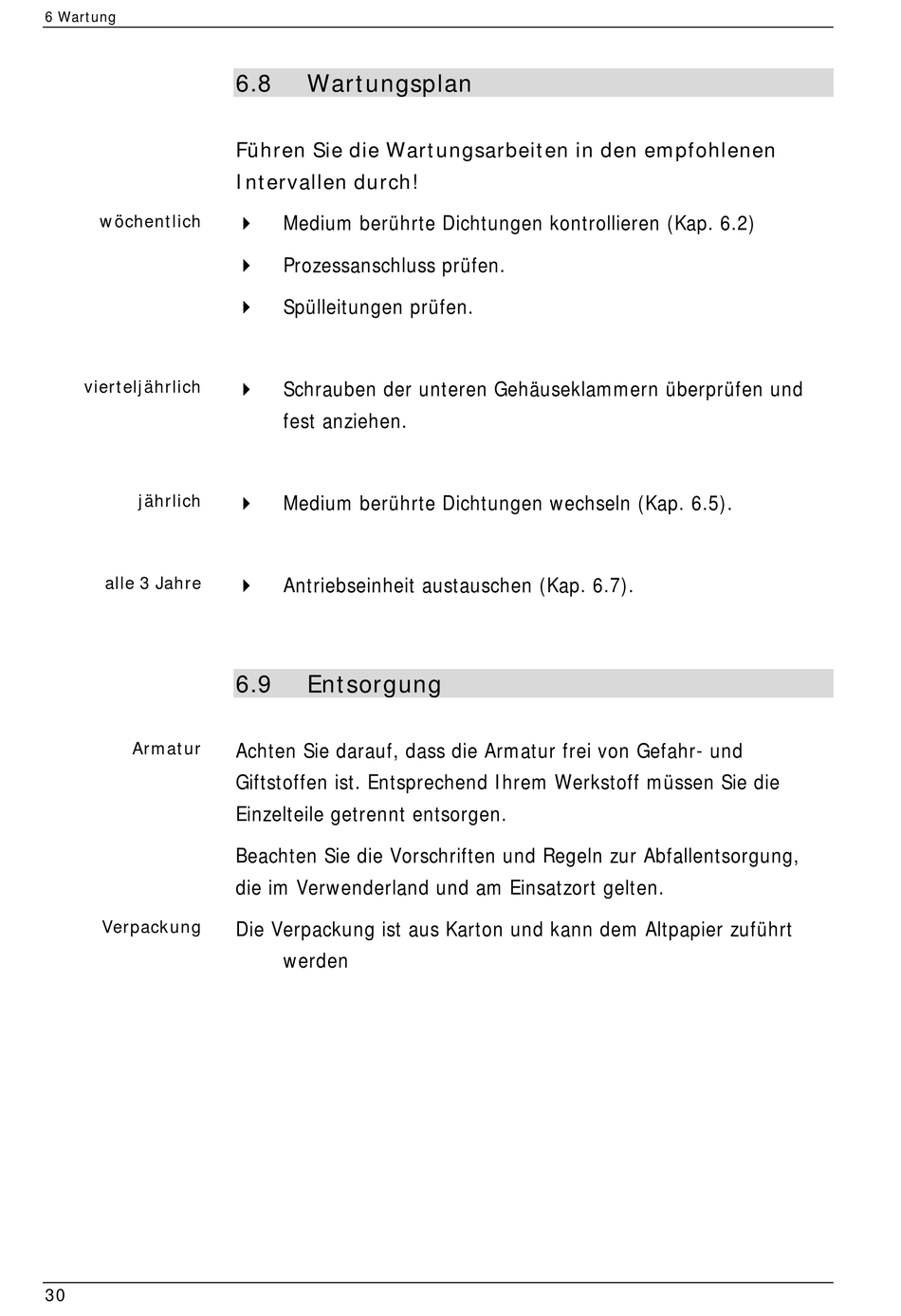 6 Wartung

6.8 Wartungsplan

Führen Sie die Wartungsarbeiten in den empfohlenen Intervallen durch!

wöchentlich

Medium berührte Dichtungen kontrollieren (Kap. 6.2)

Prozessanschluss prüfen.

Spülleitungen prüfen.

vierteljährlich

Schrauben der unteren Gehäuseklammern überprüfen und fest anziehen.

jährlich

Medium berührte Dichtungen wechseln (Kap. 6.5).

alle 3 Jahre

Antriebseinheit austauschen (Kap. 6.7).

6.9 Entsorgung

Armatur

Achten Sie darauf, dass die Armatur frei von Gefahr- und Giftstoffen ist. Entsprechend Ihrem Werkstoff müssen Sie die Einzelteile getrennt entsorgen.

Beachten Sie die Vorschriften und Regeln zur Abfallentsorgung, die im Verwenderland und am Einsatzort gelten.

Verpackung

Die Verpackung ist aus Karton und kann dem Altpapier zuführt werden

30